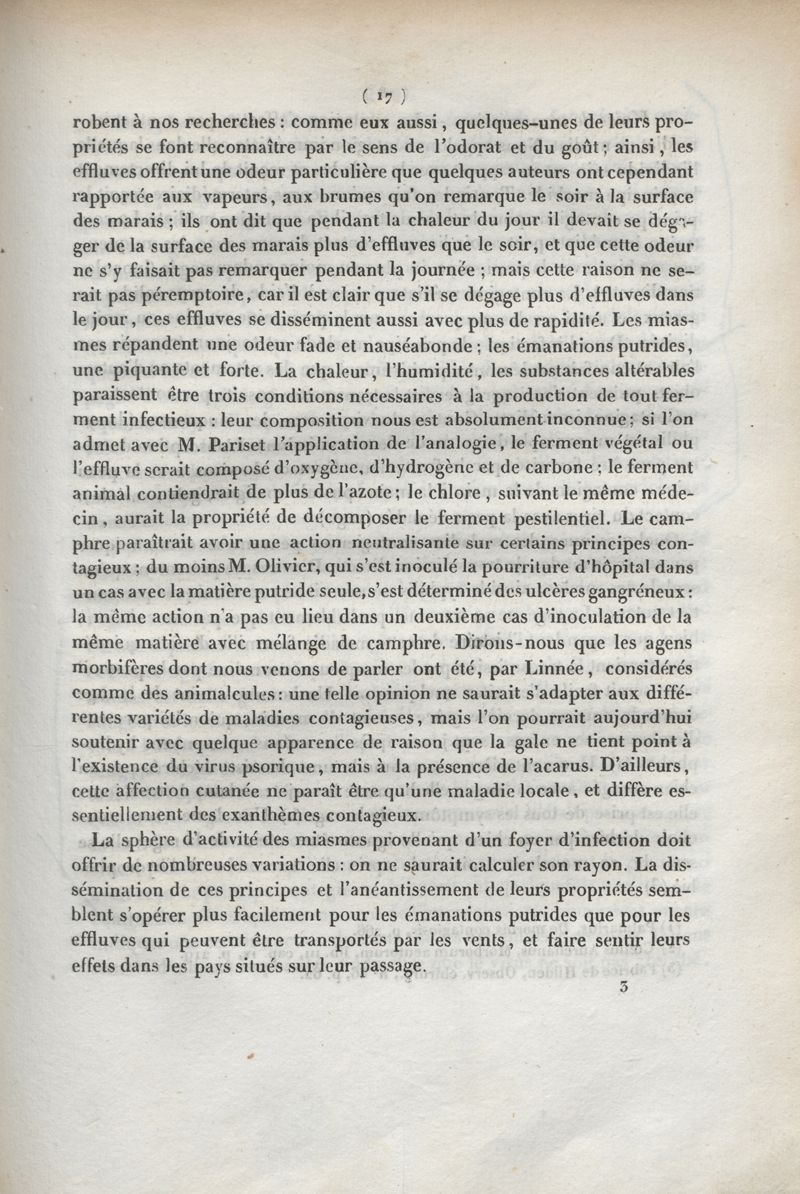 ( 17 )

robent à nos recherches : comme eux aussi, quelques-unes de leurs propriétés se font reconnaître par le sens de l'odorat et du goût ; ainsi, les effluves offrent une odeur particulière que quelques auteurs ont cependant rapportée aux vapeurs, aux brumes qu'on remarque le soir à la surface des marais ; ils ont dit que pendant la chaleur du jour il devait se dégager de la surface des marais plus d'effluves que le soir, et que cette odeur ne s'y faisait pas remarquer pendant la journée ; mais cette raison ne serait pas péremptoire, car il est clair que s'il se dégage plus d'effluves dans le jour, ces effluves se disséminent aussi avec plus de rapidité. Les miasmes répandent une odeur fade et nauséabonde ; les émanations putrides, une piquante et forte. La chaleur, l'humidité, les substances altérables paraissent être trois conditions nécessaires à la production de tout ferment infectieux : leur composition nous est absolument inconnue ; si l'on admet avec M. Pariset l'application de l'analogie, le ferment végétal ou l'effluve serait composé d'oxygène, d'hydrogène et de carbone ; le ferment animal contiendrait de plus de l'azote ; le chlore, suivant le même médecin, aurait la propriété de décomposer le ferment pestilentiel. Le camphre paraîtrait avoir une action neutralisante sur certains principes contagieux ; du moins M. Olivier, qui s'est inoculé la pourriture d'hôpital dans un cas avec la matière putride seule, s'est déterminé des ulcères gangréneux : la même action n'a pas eu lieu dans un deuxième cas d'inoculation de la même matière avec mélange de camphre. Dirons-nous que les agens morbifères dont nous venons de parler ont été, par Linnée, considérés comme des animalcules : une telle opinion ne saurait s'adapter aux différentes variétés de maladies contagieuses, mais l'on pourrait aujourd'hui soutenir avec quelque apparence de raison que la gale ne tient point à l'existence du virus psorique, mais à la présence de l'acarus. D'ailleurs, cette affection cutanée ne paraît être qu'une maladie locale, et diffère essentiellement des exanthèmes contagieux.

La sphère d'activité des miasmes provenant d'un foyer d'infection doit offrir de nombreuses variations : on ne saurait calculer son rayon. La dissémination de ces principes et l'anéantissement de leurs propriétés semblent s'opérer plus facilement pour les émanations putrides que pour les effluves qui peuvent être transportés par les vents, et faire sentir leurs effets dans les pays situés sur leur passage.

3